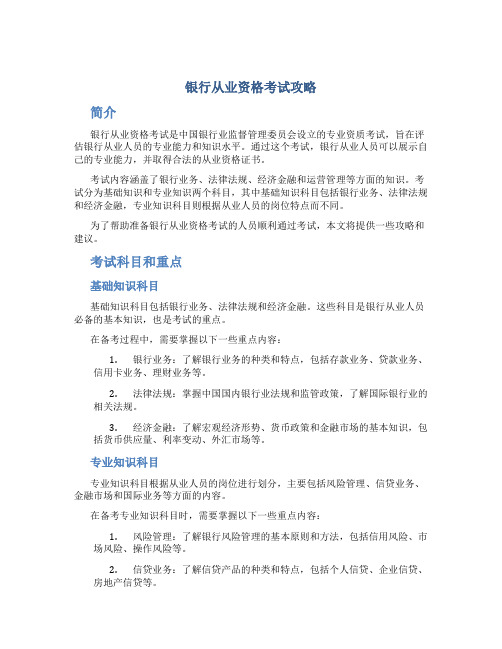 银行从业资格考试攻略

简介

银行从业资格考试是中国银行业监督管理委员会设立的专业资质考试，旨在评估银行从业人员的专业能力和知识水平。通过这个考试，银行从业人员可以展示自己的专业能力，并取得合法的从业资格证书。

考试内容涵盖了银行业务、法律法规、经济金融和运营管理等方面的知识。考试分为基础知识和专业知识两个科目，其中基础知识科目包括银行业务、法律法规和经济金融，专业知识科目则根据从业人员的岗位特点而不同。

为了帮助准备银行从业资格考试的人员顺利通过考试，本文将提供一些攻略和建议。

考试科目和重点

基础知识科目

基础知识科目包括银行业务、法律法规和经济金融。这些科目是银行从业人员必备的基本知识，也是考试的重点。

在备考过程中，需要掌握以下一些重点内容：

1. 银行业务：了解银行业务的种类和特点，包括存款业务、贷款业务、信用卡业务、理财业务等。

2. 法律法规：掌握中国国内银行业法规和监管政策，了解国际银行业的相关法规。

3. 经济金融：了解宏观经济形势、货币政策和金融市场的基本知识，包括货币供应量、利率变动、外汇市场等。

专业知识科目

专业知识科目根据从业人员的岗位进行划分，主要包括风险管理、信贷业务、金融市场和国际业务等方面的内容。

在备考专业知识科目时，需要掌握以下一些重点内容：

1. 风险管理：了解银行风险管理的基本原则和方法，包括信用风险、市场风险、操作风险等。

2. 信贷业务：了解信贷产品的种类和特点，包括个人信贷、企业信贷、房地产信贷等。